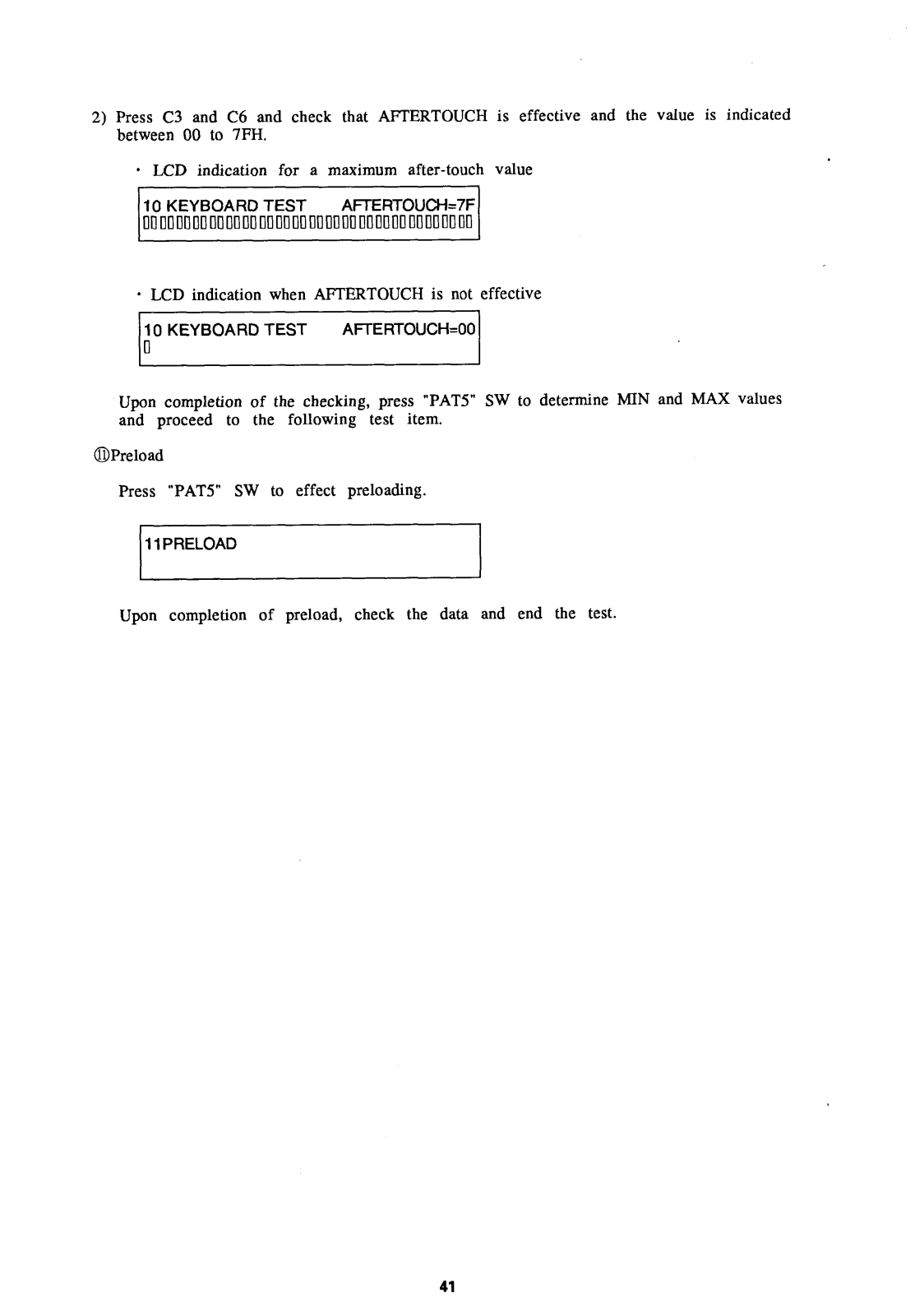 2) Press C3 and C6 and check that AFTERTOUCH is effective and the value is indicated between 00 to 7FH.

· LCD indication for a maximum after-touch value

10 KEYBOARD TEST AFTERTOUCH=7F
▯▯▯▯▯▯▯▯▯▯▯▯▯▯▯▯▯▯▯▯▯▯▯▯▯▯▯▯▯▯▯▯▯▯▯▯▯▯▯▯

· LCD indication when AFTERTOUCH is not effective

10 KEYBOARD TEST AFTERTOUCH=00
▯

Upon completion of the checking, press "PAT5" SW to determine MIN and MAX values and proceed to the following test item.

⑪Preload

Press "PAT5" SW to effect preloading.

11PRELOAD

Upon completion of preload, check the data and end the test.

41